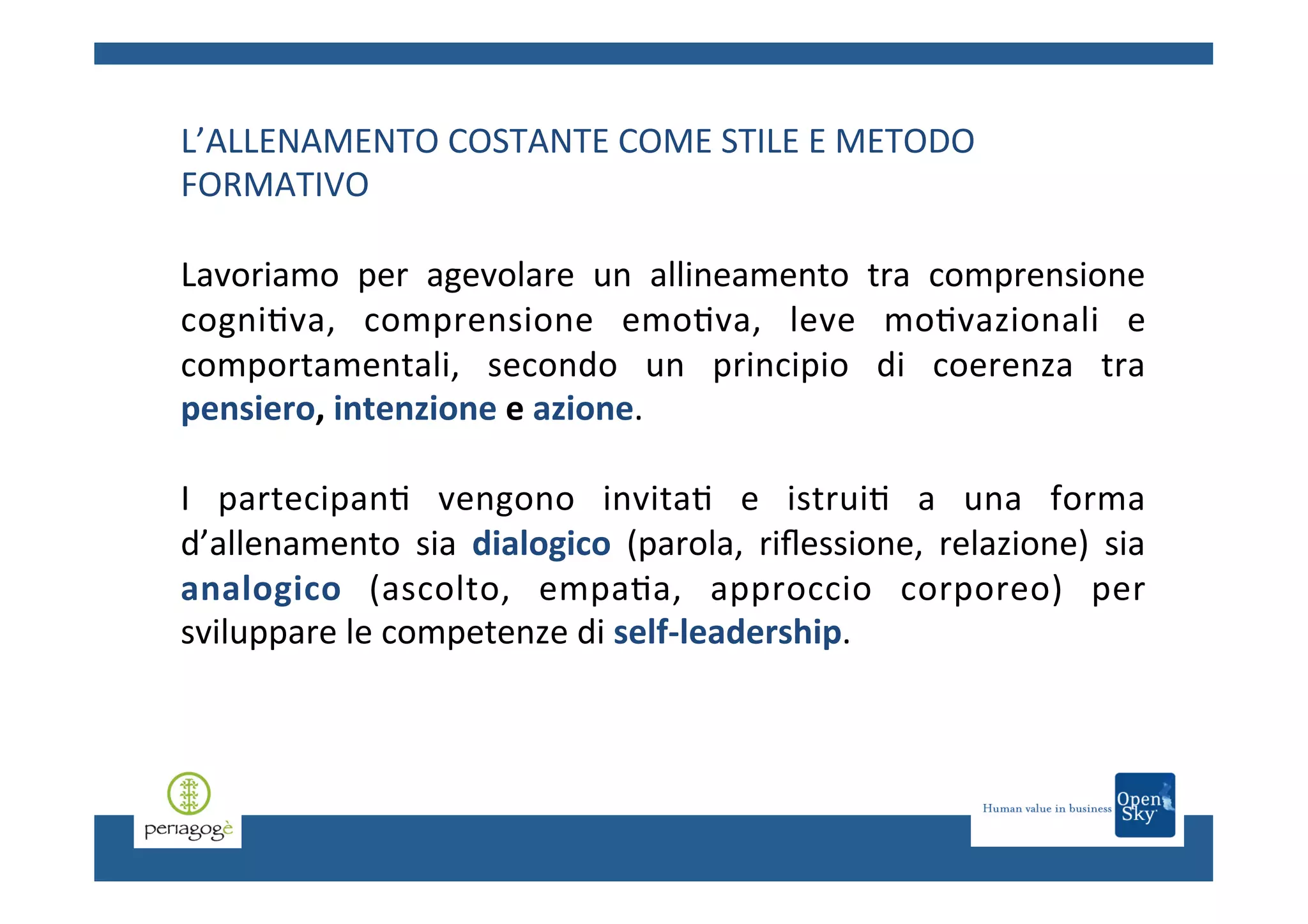 L’ALLENAMENTO COSTANTE COME STILE E METODO FORMATIVO

Lavoriamo per agevolare un allineamento tra comprensione cognitiva, comprensione emotiva, leve motivazionali e comportamentali, secondo un principio di coerenza tra pensiero, intenzione e azione.

I partecipanti vengono invitati e istruiti a una forma d’allenamento sia dialogico (parola, riflessione, relazione) sia analogico (ascolto, empatia, approccio corporeo) per sviluppare le competenze di self-leadership.

periagogè

Human value in business

Open Sky